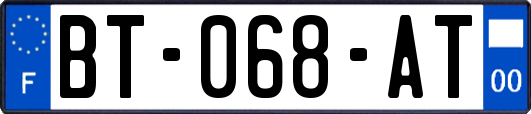 F

BT-068-AT

00